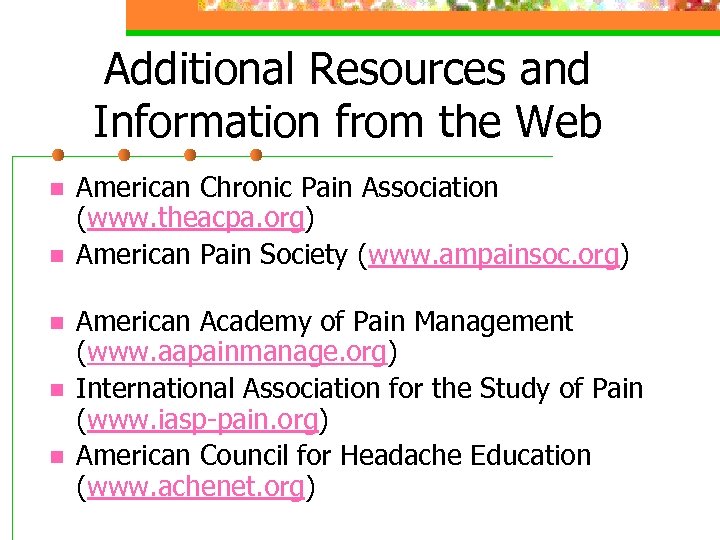 Additional Resources and Information from the Web

• American Chronic Pain Association (www.theacpa.org)
• American Pain Society (www.ampainsoc.org)
• American Academy of Pain Management (www.aapainmanage.org)
• International Association for the Study of Pain (www.iasp-pain.org)
• American Council for Headache Education (www.achenet.org)